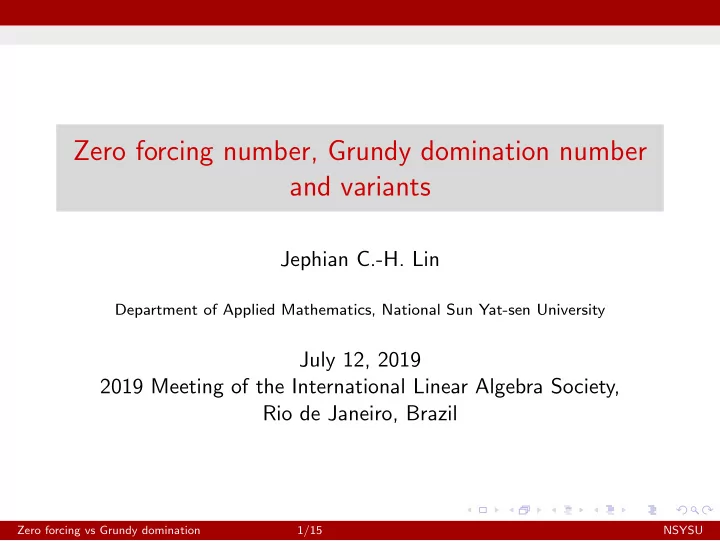 Zero forcing number, Grundy domination number and variants

Jephian C.-H. Lin

Department of Applied Mathematics, National Sun Yat-sen University

July 12, 2019
2019 Meeting of the International Linear Algebra Society, Rio de Janeiro, Brazil

Zero forcing vs Grundy domination 1/15 NSYSU